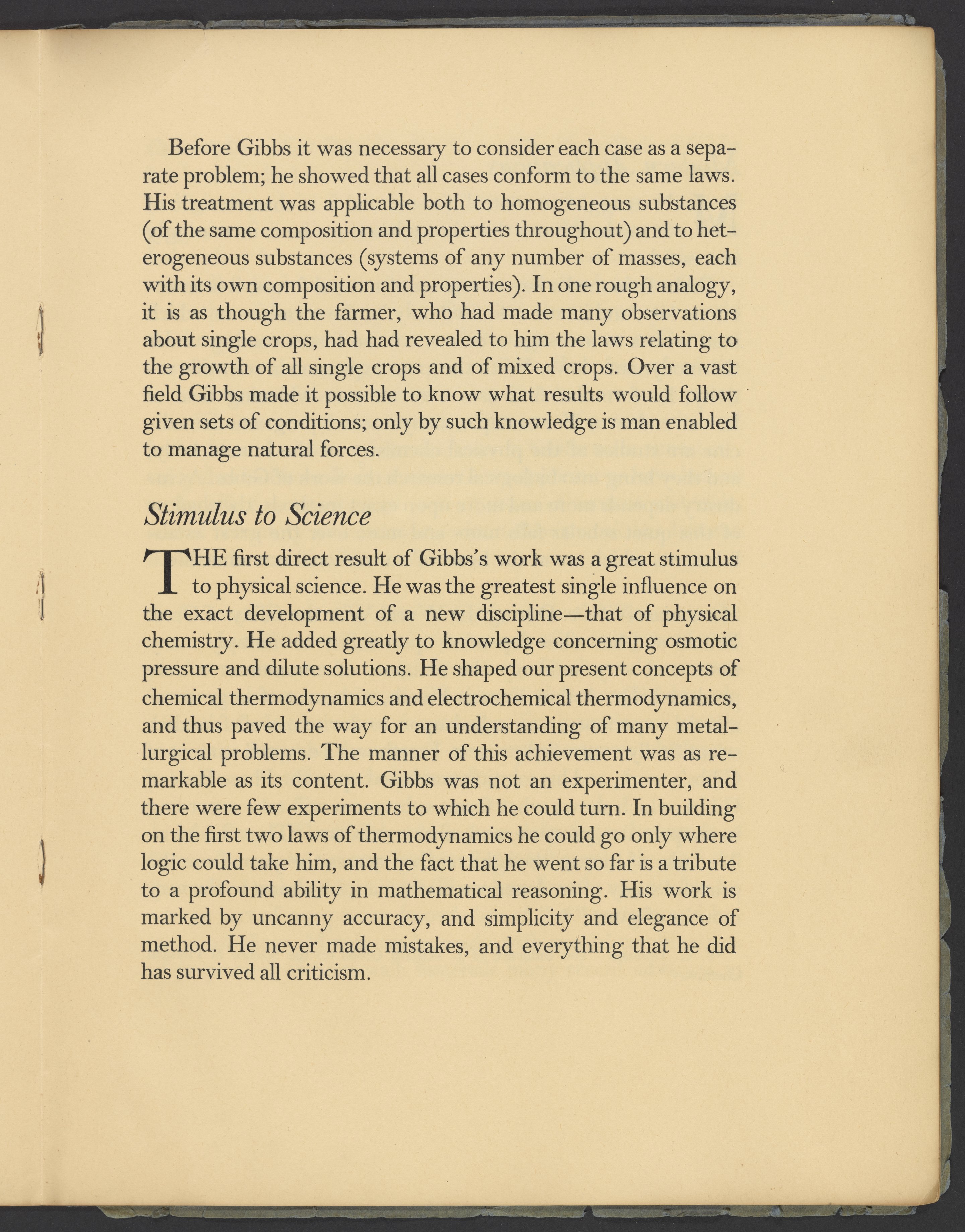 Before Gibbs it was necessary to consider each case as a separate problem; he showed that all cases conform to the same laws. His treatment was applicable both to homogeneous substances (of the same composition and properties throughout) and to heterogeneous substances (systems of any number of masses, each with its own composition and properties). In one rough analogy, it is as though the farmer, who had made many observations about single crops, had had revealed to him the laws relating to the growth of all single crops and of mixed crops. Over a vast field Gibbs made it possible to know what results would follow given sets of conditions; only by such knowledge is man enabled to manage natural forces.

Stimulus to Science

THE first direct result of Gibbs's work was a great stimulus to physical science. He was the greatest single influence on the exact development of a new discipline—that of physical chemistry. He added greatly to knowledge concerning osmotic pressure and dilute solutions. He shaped our present concepts of chemical thermodynamics and electrochemical thermodynamics, and thus paved the way for an understanding of many metallurgical problems. The manner of this achievement was as remarkable as its content. Gibbs was not an experimenter, and there were few experiments to which he could turn. In building on the first two laws of thermodynamics he could go only where logic could take him, and the fact that he went so far is a tribute to a profound ability in mathematical reasoning. His work is marked by uncanny accuracy, and simplicity and elegance of method. He never made mistakes, and everything that he did has survived all criticism.